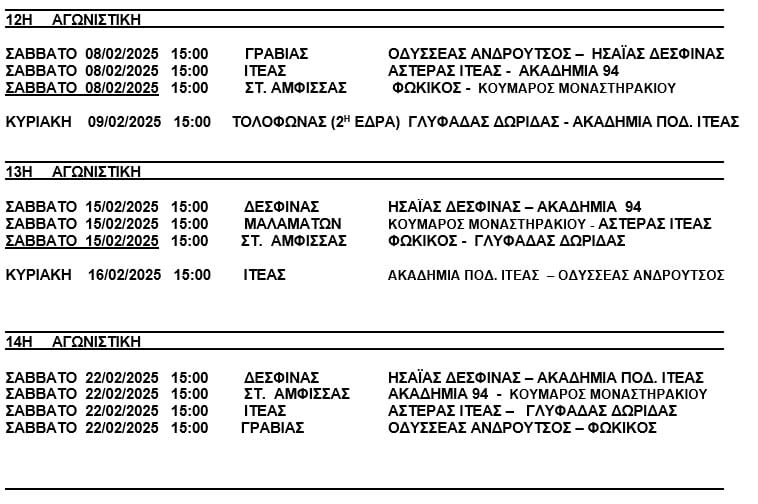 12Η ΑΓΩΝΙΣΤΙΚΗ

ΣΑΒΒΑΤΟ 08/02/2025 15:00 ΓΡΑΒΙΑΣ ΟΔΥΣΣΕΑΣ ΑΝΔΡΟΥΤΣΟΣ – ΗΣΑΪΑΣ ΔΕΣΦΙΝΑΣ
ΣΑΒΒΑΤΟ 08/02/2025 15:00 ΙΤΕΑΣ ΑΣΤΕΡΑΣ ΙΤΕΑΣ - ΑΚΑΔΗΜΙΑ 94
ΣΑΒΒΑΤΟ 08/02/2025 15:00 ΣΤ. ΑΜΦΙΣΣΑΣ ΦΩΚΙΚΟΣ - ΚΟΥΜΑΡΟΣ ΜΟΝΑΣΤΗΡΑΚΙΟΥ

ΚΥΡΙΑΚΗ 09/02/2025 15:00 ΤΟΛΟΦΩΝΑΣ ($2^{Η}$ ΕΔΡΑ) ΓΛΥΦΑΔΑΣ ΔΩΡΙΔΑΣ - ΑΚΑΔΗΜΙΑ ΠΟΔ. ΙΤΕΑΣ

13Η ΑΓΩΝΙΣΤΙΚΗ

ΣΑΒΒΑΤΟ 15/02/2025 15:00 ΔΕΣΦΙΝΑΣ ΗΣΑΪΑΣ ΔΕΣΦΙΝΑΣ – ΑΚΑΔΗΜΙΑ 94
ΣΑΒΒΑΤΟ 15/02/2025 15:00 ΜΑΛΑΜΑΤΩΝ ΚΟΥΜΑΡΟΣ ΜΟΝΑΣΤΗΡΑΚΙΟΥ - ΑΣΤΕΡΑΣ ΙΤΕΑΣ
ΣΑΒΒΑΤΟ 15/02/2025 15:00 ΣΤ. ΑΜΦΙΣΣΑΣ ΦΩΚΙΚΟΣ - ΓΛΥΦΑΔΑΣ ΔΩΡΙΔΑΣ

ΚΥΡΙΑΚΗ 16/02/2025 15:00 ΙΤΕΑΣ ΑΚΑΔΗΜΙΑ ΠΟΔ. ΙΤΕΑΣ – ΟΔΥΣΣΕΑΣ ΑΝΔΡΟΥΤΣΟΣ

14Η ΑΓΩΝΙΣΤΙΚΗ

ΣΑΒΒΑΤΟ 22/02/2025 15:00 ΔΕΣΦΙΝΑΣ ΗΣΑΪΑΣ ΔΕΣΦΙΝΑΣ – ΑΚΑΔΗΜΙΑ ΠΟΔ. ΙΤΕΑΣ
ΣΑΒΒΑΤΟ 22/02/2025 15:00 ΣΤ. ΑΜΦΙΣΣΑΣ ΑΚΑΔΗΜΙΑ 94 - ΚΟΥΜΑΡΟΣ ΜΟΝΑΣΤΗΡΑΚΙΟΥ
ΣΑΒΒΑΤΟ 22/02/2025 15:00 ΙΤΕΑΣ ΑΣΤΕΡΑΣ ΙΤΕΑΣ – ΓΛΥΦΑΔΑΣ ΔΩΡΙΔΑΣ
ΣΑΒΒΑΤΟ 22/02/2025 15:00 ΓΡΑΒΙΑΣ ΟΔΥΣΣΕΑΣ ΑΝΔΡΟΥΤΣΟΣ – ΦΩΚΙΚΟΣ